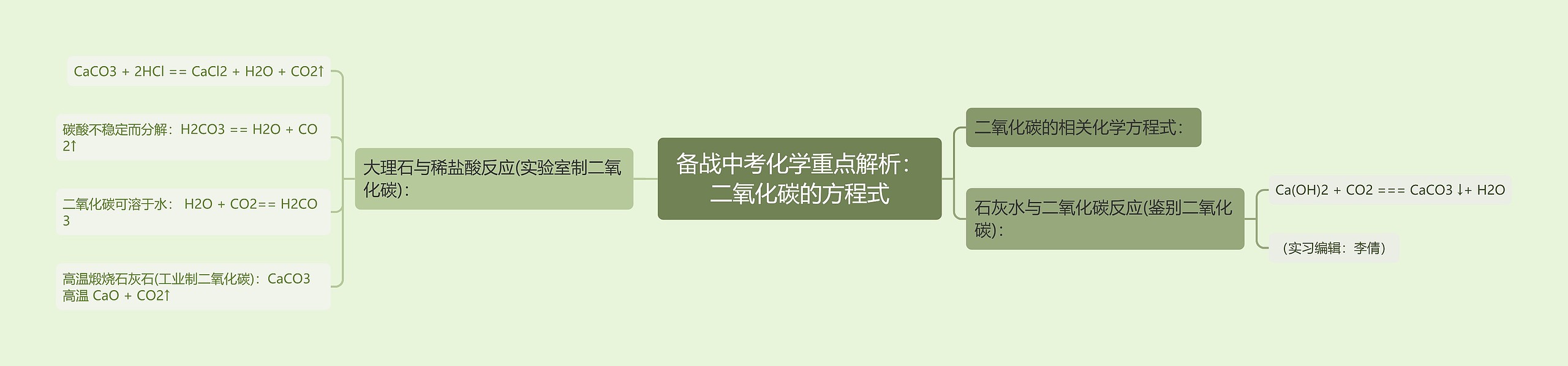 备战中考化学重点解析：二氧化碳的方程式

大理石与稀盐酸反应(实验室制二氧化碳)：

CaCO3 + 2HCl == CaCl2 + H2O + CO2↑

碳酸不稳定而分解：H2CO3 == H2O + CO2↑

二氧化碳可溶于水： H2O + CO2== H2CO3

高温煅烧石灰石(工业制二氧化碳)：CaCO3 高温 CaO + CO2↑

二氧化碳的相关化学方程式：

石灰水与二氧化碳反应(鉴别二氧化碳)：

Ca(OH)2 + CO2 === CaCO3 ↓+ H2O

（实习编辑：李倩）